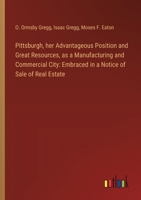 O. Ormsby Gregg, Isaac Gregg, Moses F. Eaton

Pittsburgh, her Advantageous Position and Great Resources, as a Manufacturing and Commercial City: Embraced in a Notice of Sale of Real Estate

outlook